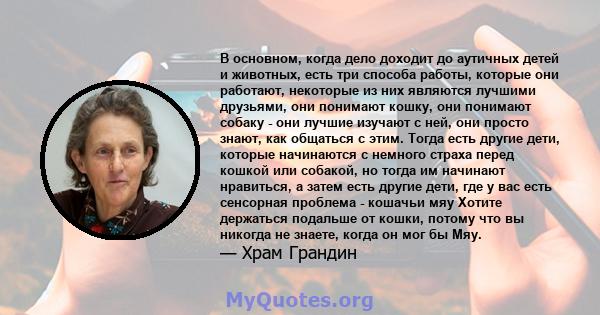 В основном, когда дело доходит до аутичных детей и животных, есть три способа работы, которые они работают, некоторые из них являются лучшими друзьями, они понимают кошку, они понимают собаку - они лучшие изучают с ней, они просто знают, как общаться с этим. Тогда есть другие дети, которые начинаются с немного страха перед кошкой или собакой, но тогда им начинают нравиться, а затем есть другие дети, где у вас есть сенсорная проблема - кошачьи мяу Хотите держаться подальше от кошки, потому что вы никогда не знаете, когда он мог бы Мяу.
— Храм Грандин

MyQuotes.org